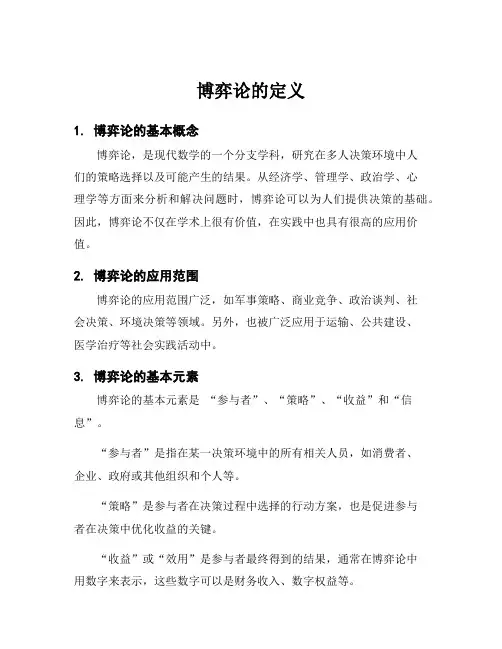 博弈论的定义

1. 博弈论的基本概念

博弈论，是现代数学的一个分支学科，研究在多人决策环境中人们的策略选择以及可能产生的结果。从经济学、管理学、政治学、心理学等方面来分析和解决问题时，博弈论可以为人们提供决策的基础。因此，博弈论不仅在学术上很有价值，在实践中也具有很高的应用价值。

2. 博弈论的应用范围

博弈论的应用范围广泛，如军事策略、商业竞争、政治谈判、社会决策、环境决策等领域。另外，也被广泛应用于运输、公共建设、医学治疗等社会实践活动中。

3. 博弈论的基本元素

博弈论的基本元素是 “参与者”、“策略”、“收益”和“信息”。

“参与者”是指在某一决策环境中的所有相关人员，如消费者、企业、政府或其他组织和个人等。

“策略”是参与者在决策过程中选择的行动方案，也是促进参与者在决策中优化收益的关键。

“收益”或“效用”是参与者最终得到的结果，通常在博弈论中用数字来表示，这些数字可以是财务收入、数字权益等。